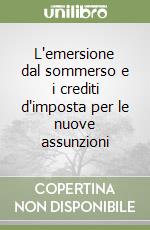 unilibro

L'emersione dal sommerso e i crediti d'imposta per le nuove assunzioni

COPERTINA NON DISPONIBILE